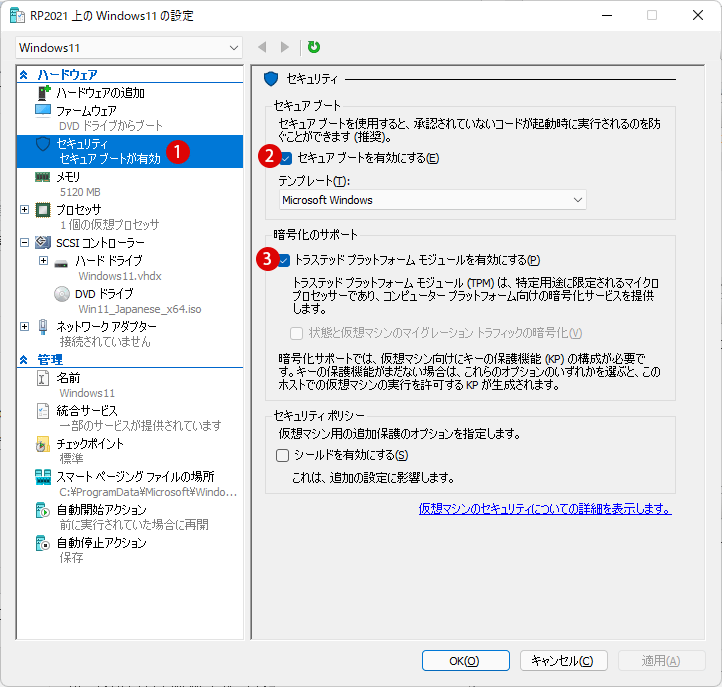 RP2021 上の Windows11 の設定

Windows11

ハードウェア
ハードウェアの追加
ファームウェア
DVD ドライブからブート
セキュリティ
セキュア ブートが有効
1
メモリ
5120 MB
プロセッサ
1 個の仮想プロセッサ
SCSI コントローラー
ハード ドライブ
Windows11.vhdx
DVD ドライブ
Win11_Japanese_x64.iso
ネットワーク アダプター
接続されていません
管理
名前
Windows11
統合サービス
一部のサービスが提供されています
チェックポイント
標準
スマート ページング ファイルの場所
C:¥ProgramData¥Microsoft¥Windo...
自動開始アクション
前に実行されていた場合に再開
自動停止アクション
保存

セキュリティ

セキュア ブート
セキュア ブートを使用すると、承認されていないコードが起動時に実行されるのを防ぐことができます (推奨)。
2
セキュア ブートを有効にする(E)
テンプレート(T):
Microsoft Windows

暗号化のサポート
3
トラステッド プラットフォーム モジュールを有効にする(P)
トラステッド プラットフォーム モジュール (TPM) は、特定用途に限定されるマイクロプロセッサーであり、コンピューター プラットフォーム向けの暗号化サービスを提供します。
状態と仮想マシンのマイグレーション トラフィックの暗号化(V)
暗号化サポートでは、仮想マシン向けにキーの保護機能 (KP) の構成が必要です。キーの保護機能がまだない場合は、これらのオプションのいずれかを選ぶと、このホストでの仮想マシンの実行を許可する KP が生成されます。

セキュリティ ポリシー
仮想マシン用の追加保護のオプションを指定します。
シールドを有効にする(S)
これは、追加の設定に影響します。

仮想マシンのセキュリティについての詳細を表示します。

OK(O)
キャンセル(C)
適用(A)